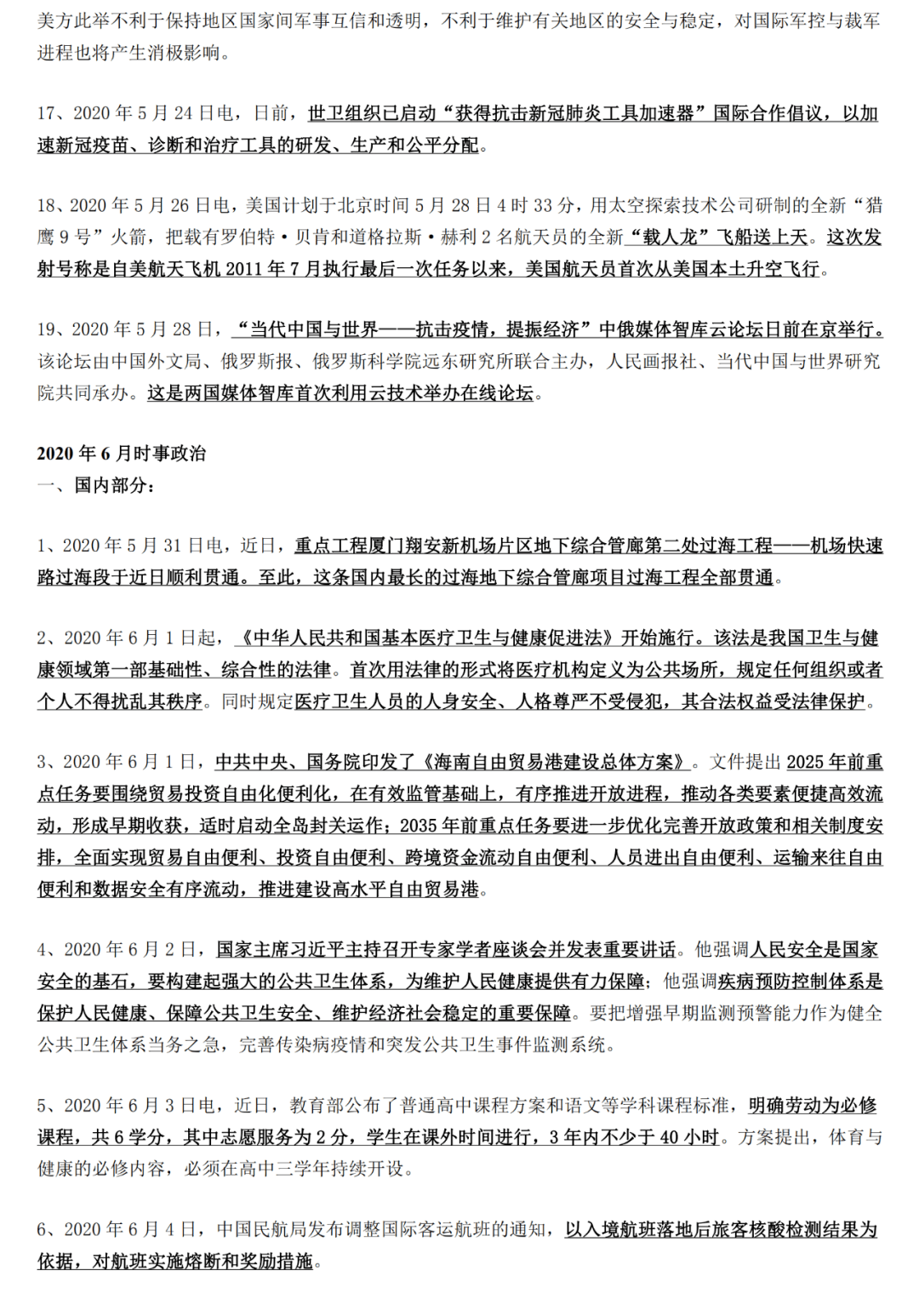 美方此举不利于保持地区国家间军事互信和透明，不利于维护有关地区的安全与稳定，对国际军控与裁军进程也将产生消极影响。

17、2020 年 5 月 24 日电，日前，世卫组织已启动“获得抗击新冠肺炎工具加速器”国际合作倡议，以加速新冠疫苗、诊断和治疗工具的研发、生产和公平分配。

18、2020 年 5 月 26 日电，美国计划于北京时间 5 月 28 日 4 时 33 分，用太空探索技术公司研制的全新“猎鹰 9 号”火箭，把载有罗伯特·贝肯和道格拉斯·赫利 2 名航天员的全新“载人龙”飞船送上天。这次发射号称是自美航天飞机 2011 年 7 月执行最后一次任务以来，美国航天员首次从美国本土升空飞行。

19、2020 年 5 月 28 日，“当代中国与世界——抗击疫情，提振经济”中俄媒体智库云论坛日前在京举行。该论坛由中国外文局、俄罗斯报、俄罗斯科学院远东研究所联合主办，人民画报社、当代中国与世界研究院共同承办。这是两国媒体智库首次利用云技术举办在线论坛。

2020 年 6 月时事政治
一、国内部分：

1、2020 年 5 月 31 日电，近日，重点工程厦门翔安新机场片区地下综合管廊第二处过海工程——机场快速路过海段于近日顺利贯通。至此，这条国内最长的过海地下综合管廊项目过海工程全部贯通。

2、2020 年 6 月 1 日起，《中华人民共和国基本医疗卫生与健康促进法》开始施行。该法是我国卫生与健康领域第一部基础性、综合性的法律。首次用法律的形式将医疗机构定义为公共场所，规定任何组织或者个人不得扰乱其秩序。同时规定医疗卫生人员的人身安全、人格尊严不受侵犯，其合法权益受法律保护。

3、2020 年 6 月 1 日，中共中央、国务院印发了《海南自由贸易港建设总体方案》。文件提出 2025 年前重点任务要围绕贸易投资自由化便利化，在有效监管基础上，有序推进开放进程，推动各类要素便捷高效流动，形成早期收获，适时启动全岛封关运作；2035 年前重点任务要进一步优化完善开放政策和相关制度安排，全面实现贸易自由便利、投资自由便利、跨境资金流动自由便利、人员进出自由便利、运输来往自由便利和数据安全有序流动，推进建设高水平自由贸易港。

4、2020 年 6 月 2 日，国家主席习近平主持召开专家学者座谈会并发表重要讲话。他强调人民安全是国家安全的基石，要构建起强大的公共卫生体系，为维护人民健康提供有力保障；他强调疾病预防控制体系是保护人民健康、保障公共卫生安全、维护经济社会稳定的重要保障。要把增强早期监测预警能力作为健全公共卫生体系当务之急，完善传染病疫情和突发公共卫生事件监测系统。

5、2020 年 6 月 3 日电，近日，教育部公布了普通高中课程方案和语文等学科课程标准，明确劳动为必修课程，共 6 学分，其中志愿服务为 2 分，学生在课外时间进行，3 年内不少于 40 小时。方案提出，体育与健康的必修内容，必须在高中三学年持续开设。

6、2020 年 6 月 4 日，中国民航局发布调整国际客运航班的通知，以入境航班落地后旅客核酸检测结果为依据，对航班实施熔断和奖励措施。